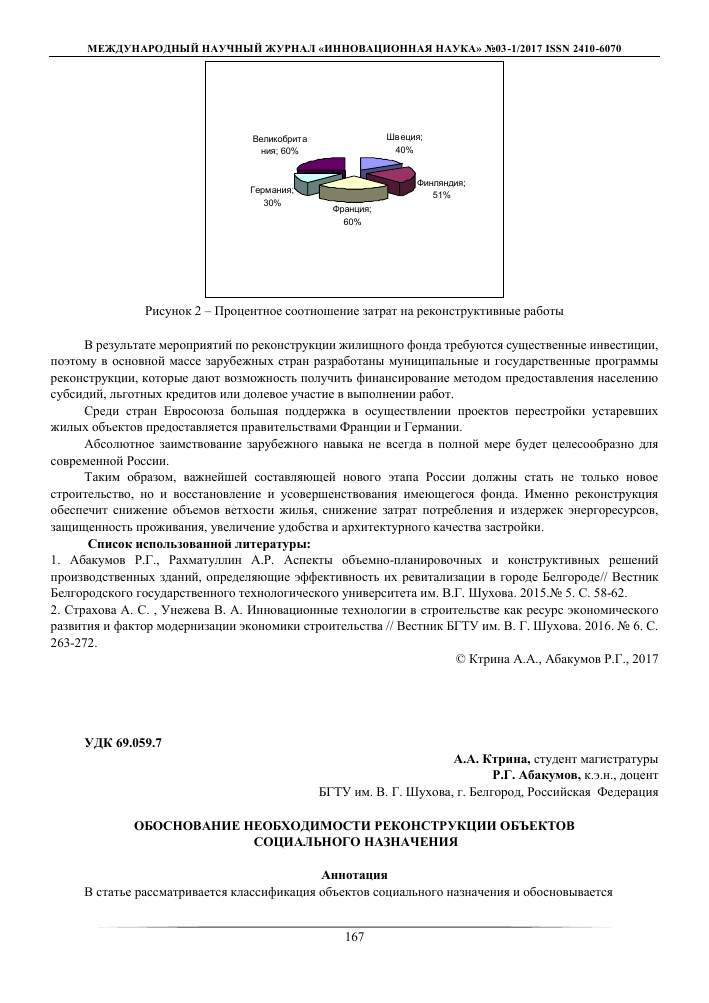 МЕЖДУНАРОДНЫЙ НАУЧНЫЙ ЖУРНАЛ «ИННОВАЦИОННАЯ НАУКА» №03-1/2017 ISSN 2410-6070

Великобритания; 60%
Швеция; 40%
Финляндия; 51%
Германия; 30%
Франция; 60%

Рисунок 2 – Процентное соотношение затрат на реконструктивные работы

В результате мероприятий по реконструкции жилищного фонда требуются существенные инвестиции, поэтому в основной массе зарубежных стран разработаны муниципальные и государственные программы реконструкции, которые дают возможность получить финансирование методом предоставления населению субсидий, льготных кредитов или долевое участие в выполнении работ.

Среди стран Евросоюза большая поддержка в осуществлении проектов перестройки устаревших жилых объектов предоставляется правительствами Франции и Германии.

Абсолютное заимствование зарубежного навыка не всегда в полной мере будет целесообразно для современной России.

Таким образом, важнейшей составляющей нового этапа России должны стать не только новое строительство, но и восстановление и усовершенствования имеющегося фонда. Именно реконструкция обеспечит снижение объемов ветхости жилья, снижение затрат потребления и издержек энергоресурсов, защищенность проживания, увеличение удобства и архитектурного качества застройки.

Список использованной литературы:
1. Абакумов Р.Г., Рахматуллин А.Р. Аспекты объемно-планировочных и конструктивных решений производственных зданий, определяющие эффективность их ревитализации в городе Белгороде// Вестник Белгородского государственного технологического университета им. В.Г. Шухова. 2015.№ 5. С. 58-62.
2. Страхова А. С. , Унежева В. А. Инновационные технологии в строительстве как ресурс экономического развития и фактор модернизации экономики строительства // Вестник БГТУ им. В. Г. Шухова. 2016. № 6. С. 263-272.

© Ктрина А.А., Абакумов Р.Г., 2017

УДК 69.059.7

А.А. Ктрина, студент магистратуры
Р.Г. Абакумов, к.э.н., доцент
БГТУ им. В. Г. Шухова, г. Белгород, Российская Федерация

ОБОСНОВАНИЕ НЕОБХОДИМОСТИ РЕКОНСТРУКЦИИ ОБЪЕКТОВ СОЦИАЛЬНОГО НАЗНАЧЕНИЯ

Аннотация
В статье рассматривается классификация объектов социального назначения и обосновывается

167